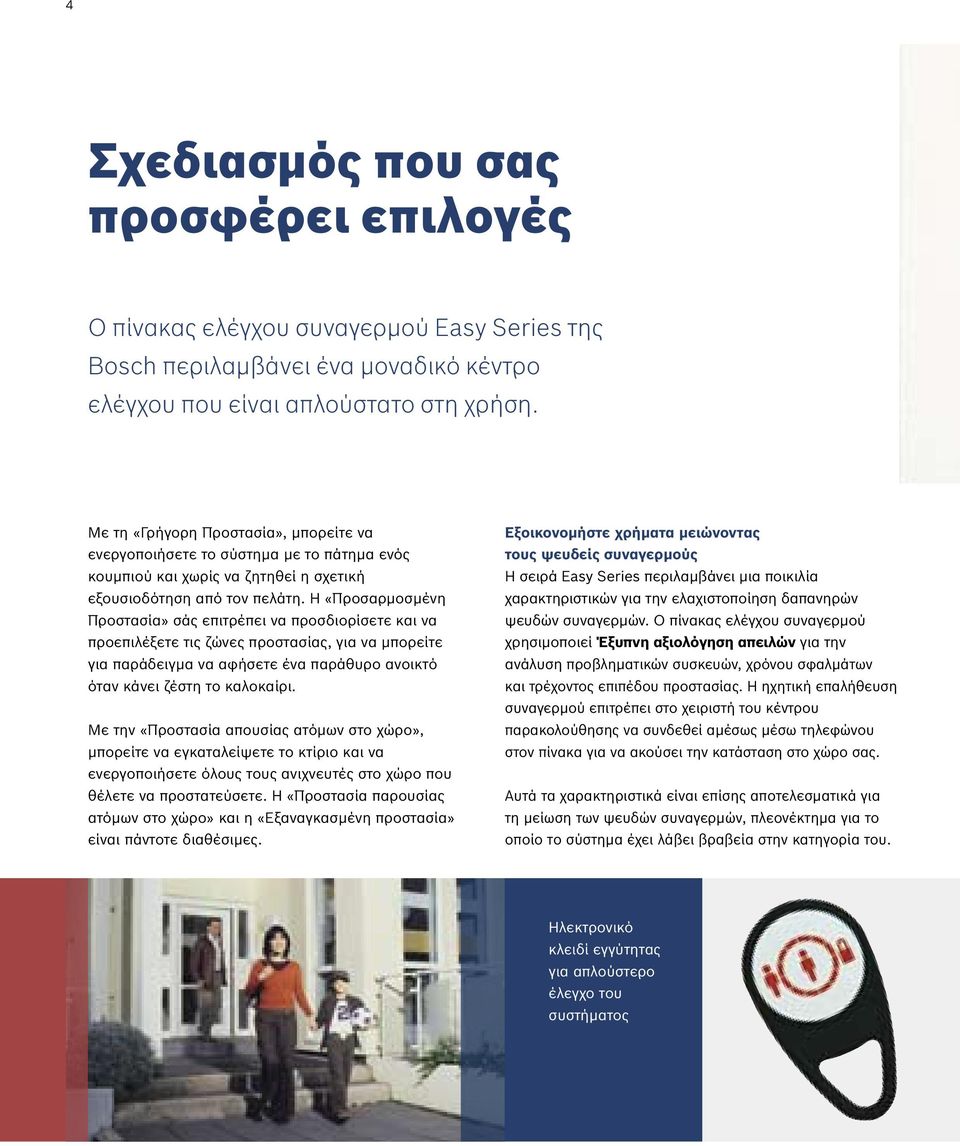 4

Σχεδιασμός που σας προσφέρει επιλογές

Ο πίνακας ελέγχου συναγερμού Easy Series της Bosch περιλαμβάνει ένα μοναδικό κέντρο ελέγχου που είναι απλούστατο στη χρήση.

Με τη «Γρήγορη Προστασία», μπορείτε να ενεργοποιήσετε το σύστημα με το πάτημα ενός κουμπιού και χωρίς να ζητηθεί η σχετική εξουσιοδότηση από τον πελάτη. Η «Προσαρμοσμένη Προστασία» σάς επιτρέπει να προσδιορίσετε και να προεπιλέξετε τις ζώνες προστασίας, για να μπορείτε για παράδειγμα να αφήσετε ένα παράθυρο ανοικτό όταν κάνει ζέστη το καλοκαίρι.

Με την «Προστασία απουσίας ατόμων στο χώρο», μπορείτε να εγκαταλείψετε το κτίριο και να ενεργοποιήσετε όλους τους ανιχνευτές στο χώρο που θέλετε να προστατεύσετε. Η «Προστασία παρουσίας ατόμων στο χώρο» και η «Εξαναγκασμένη προστασία» είναι πάντοτε διαθέσιμες.

Εξοικονομήστε χρήματα μειώνοντας τους ψευδείς συναγερμούς
Η σειρά Easy Series περιλαμβάνει μια ποικιλία χαρακτηριστικών για την ελαχιστοποίηση δαπανηρών ψευδών συναγερμών. Ο πίνακας ελέγχου συναγερμού χρησιμοποιεί Έξυπνη αξιολόγηση απειλών για την ανάλυση προβληματικών συσκευών, χρόνου σφαλμάτων και τρέχοντος επιπέδου προστασίας. Η ηχητική επαλήθευση συναγερμού επιτρέπει στο χειριστή του κέντρου παρακολούθησης να συνδεθεί αμέσως μέσω τηλεφώνου στον πίνακα για να ακούσει την κατάσταση στο χώρο σας.

Αυτά τα χαρακτηριστικά είναι επίσης αποτελεσματικά για τη μείωση των ψευδών συναγερμών, πλεονέκτημα για το οποίο το σύστημα έχει λάβει βραβεία στην κατηγορία του.

Ηλεκτρονικό κλειδί εγγύτητας για απλούστερο έλεγχο του συστήματος